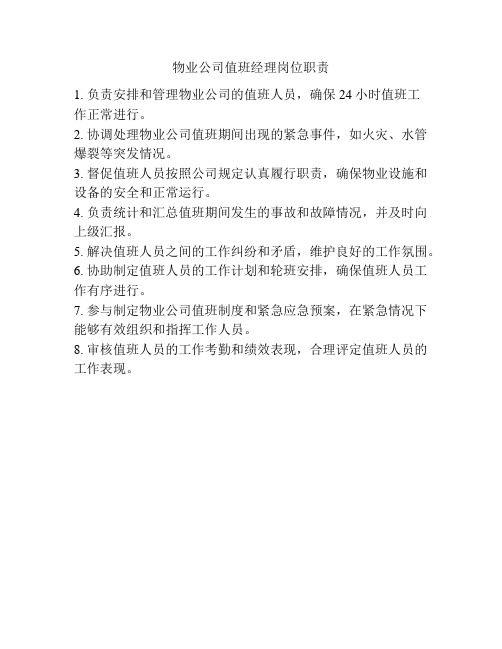 物业公司值班经理岗位职责

1. 负责安排和管理物业公司的值班人员，确保 24 小时值班工作正常进行。

2. 协调处理物业公司值班期间出现的紧急事件，如火灾、水管爆裂等突发情况。

3. 督促值班人员按照公司规定认真履行职责，确保物业设施和设备的安全和正常运行。

4. 负责统计和汇总值班期间发生的事故和故障情况，并及时向上级汇报。

5. 解决值班人员之间的工作纠纷和矛盾，维护良好的工作氛围。

6. 协助制定值班人员的工作计划和轮班安排，确保值班人员工作有序进行。

7. 参与制定物业公司值班制度和紧急应急预案，在紧急情况下能够有效组织和指挥工作人员。

8. 审核值班人员的工作考勤和绩效表现，合理评定值班人员的工作表现。